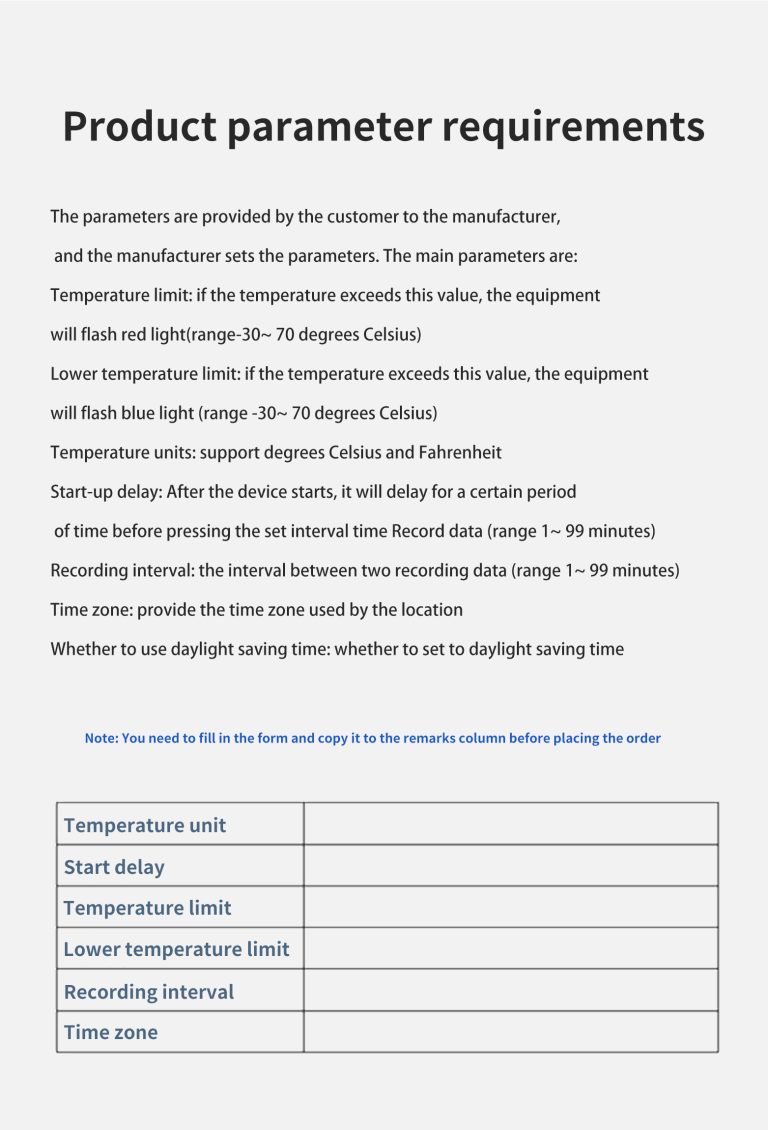 Product parameter requirements

The parameters are provided by the customer to the manufacturer, and the manufacturer sets the parameters. The main parameters are:

Temperature limit: if the temperature exceeds this value, the equipment will flash red light(range-30~ 70 degrees Celsius)

Lower temperature limit: if the temperature exceeds this value, the equipment will flash blue light (range -30~ 70 degrees Celsius)

Temperature units: support degrees Celsius and Fahrenheit

Start-up delay: After the device starts, it will delay for a certain period of time before pressing the set interval time Record data (range 1~ 99 minutes)

Recording interval: the interval between two recording data (range 1~ 99 minutes)

Time zone: provide the time zone used by the location

Whether to use daylight saving time: whether to set to daylight saving time

Note: You need to fill in the form and copy it to the remarks column before placing the order

| Temperature unit | |
|---|---|
| Start delay | |
| Temperature limit | |
| Lower temperature limit | |
| Recording interval | |
| Time zone | |